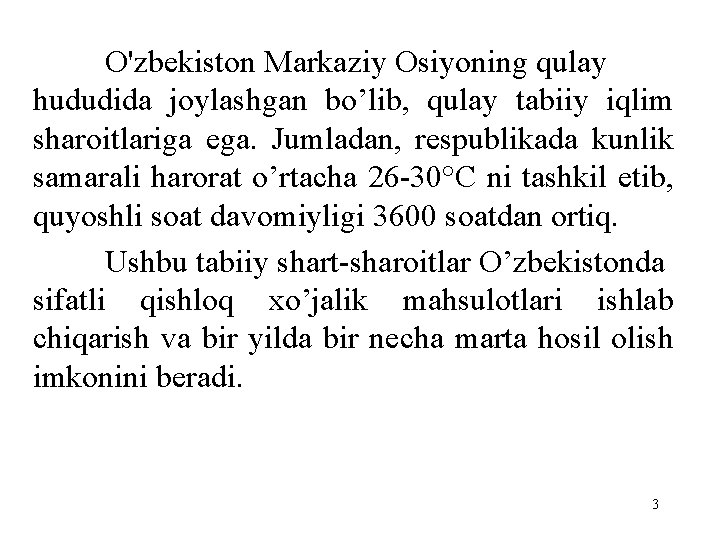 O'zbekiston Markaziy Osiyoning qulay hududida joylashgan bo’lib, qulay tabiiy iqlim sharoitlariga ega. Jumladan, respublikada kunlik samarali harorat o’rtacha 26-30°C ni tashkil etib, quyoshli soat davomiyligi 3600 soatdan ortiq.

Ushbu tabiiy shart-sharoitlar O’zbekistonda sifatli qishloq xo’jalik mahsulotlari ishlab chiqarish va bir yilda bir necha marta hosil olish imkonini beradi.

3